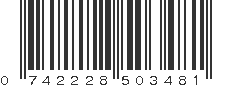 0 742228 503481